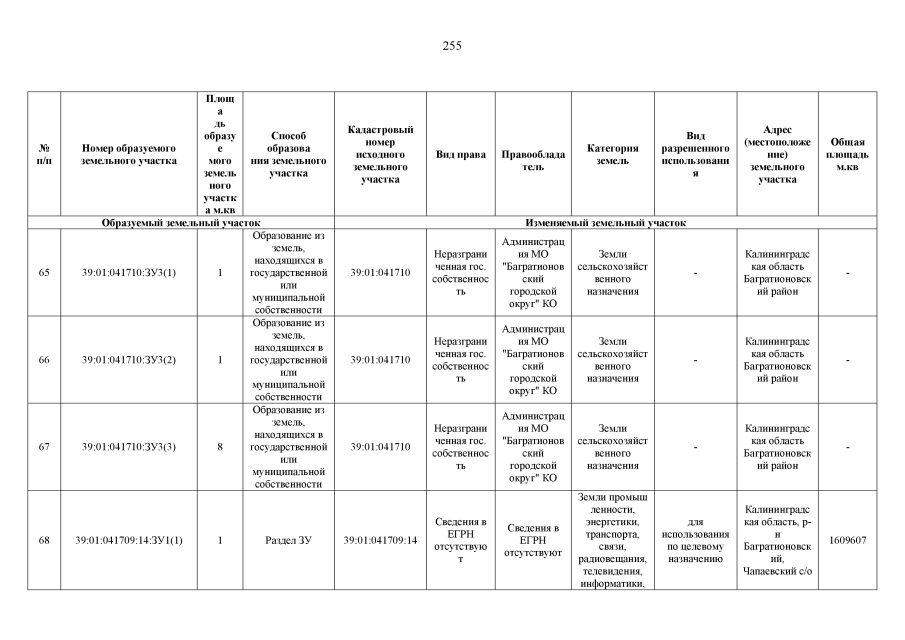 255

| № п/п | Номер образуемого земельного участка | Площадь образуемого земельного участка м.кв | Способ образования земельного участка | Кадастровый номер исходного земельного участка | Вид права | Правообладатель | Категория земель | Вид разрешенного использования | Адрес (местоположение) земельного участка | Общая площадь м.кв |
|---|---|---|---|---|---|---|---|---|---|---|
| Образуемый земельный участок | | | | Изменяемый земельный участок | | | | | | |
| 65 | 39:01:041710:ЗУ3(1) | 1 | Образование из земель, находящихся в государственной или муниципальной собственности | 39:01:041710 | Неразграниченная гос. собственность | Администрация МО "Багратионовский городской округ" КО | Земли сельскохозяйственного назначения | - | Калининградская область Багратионовский район | - |
| 66 | 39:01:041710:ЗУ3(2) | 1 | Образование из земель, находящихся в государственной или муниципальной собственности | 39:01:041710 | Неразграниченная гос. собственность | Администрация МО "Багратионовский городской округ" КО | Земли сельскохозяйственного назначения | - | Калининградская область Багратионовский район | - |
| 67 | 39:01:041710:ЗУ3(3) | 8 | Образование из земель, находящихся в государственной или муниципальной собственности | 39:01:041710 | Неразграниченная гос. собственность | Администрация МО "Багратионовский городской округ" КО | Земли сельскохозяйственного назначения | - | Калининградская область Багратионовский район | - |
| 68 | 39:01:041709:14:ЗУ1(1) | 1 | Раздел ЗУ | 39:01:041709:14 | Сведения в ЕГРН отсутствуют | Сведения в ЕГРН отсутствуют | Земли промышленности, энергетики, транспорта, связи, радиовещания, телевидения, информатики, | для использования по целевому назначению | Калининградская область, р-н Багратионовский, Чапаевский с/о | 1609607 |